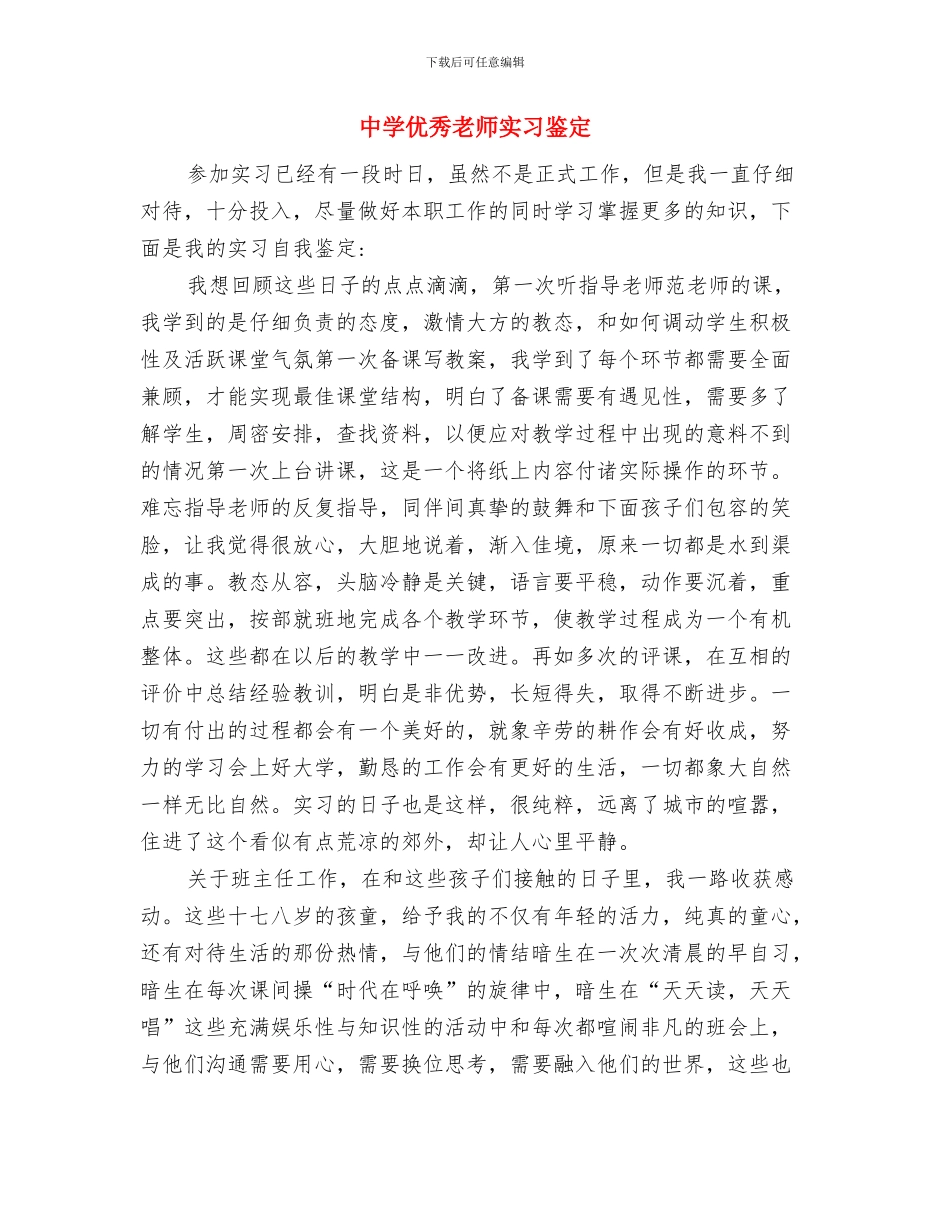 下载后可任意编辑

中学优秀老师实习鉴定

参加实习已经有一段时日，虽然不是正式工作，但是我一直仔细对待，十分投入，尽量做好本职工作的同时学习掌握更多的知识，下面是我的实习自我鉴定：

我想回顾这些日子的点点滴滴，第一次听指导老师范老师的课，我学到的是仔细负责的态度，激情大方的教态，和如何调动学生积极性及活跃课堂气氛第一次备课写教案，我学到了每个环节都需要全面兼顾，才能实现最佳课堂结构，明白了备课需要有遇见性，需要多了解学生，周密安排，查找资料，以便应对教学过程中出现的意料不到的情况第一次上台讲课，这是一个将纸上内容付诸实际操作的环节。难忘指导老师的反复指导，同伴间真挚的鼓舞和下面孩子们包容的笑脸，让我觉得很放心，大胆地说着，渐入佳境，原来一切都是水到渠成的事。教态从容，头脑冷静是关键，语言要平稳，动作要沉着，重点要突出，按部就班地完成各个教学环节，使教学过程成为一个有机整体。这些都在以后的教学中一一改进。再如多次的评课，在互相的评价中总结经验教训，明白是非优势，长短得失，取得不断进步。一切有付出的过程都会有一个美好的，就象辛劳的耕作会有好收成，努力的学习会上好大学，勤恳的工作会有更好的生活，一切都象大自然一样无比自然。实习的日子也是这样，很纯粹，远离了城市的喧嚣，住进了这个看似有点荒凉的郊外，却让人心里平静。

关于班主任工作，在和这些孩子们接触的日子里，我一路收获感动。这些十七八岁的孩童，给予我的不仅有年轻的活力，纯真的童心，还有对待生活的那份热情，与他们的情结暗生在一次次清晨的早自习，暗生在每次课间操“时代在呼唤”的旋律中，暗生在“天天读，天天唱”这些充满娱乐性与知识性的活动中和每次都喧闹非凡的班会上，与他们沟通需要用心，需要换位思考，需要融入他们的世界，这些也